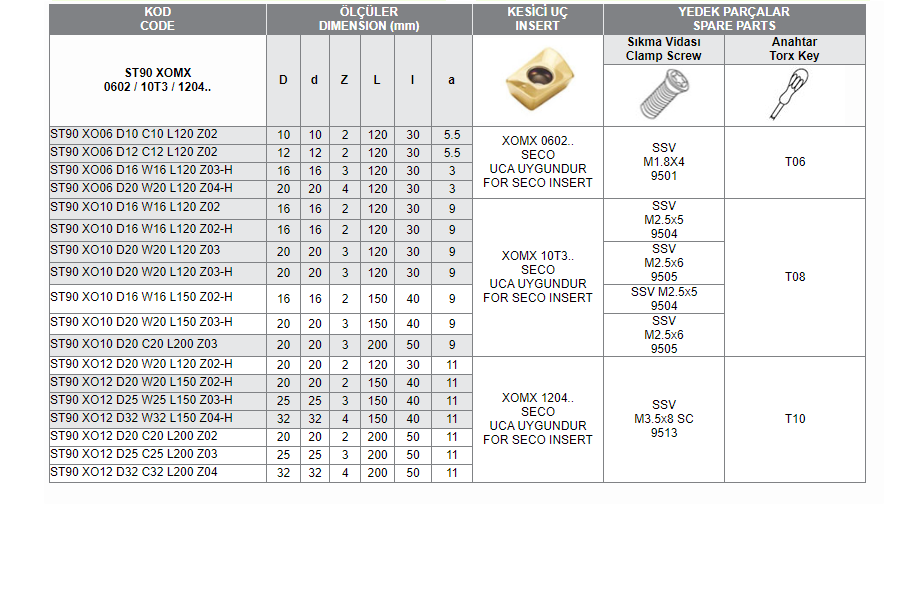 | KOD CODE | ÖLÇÜLER DIMENSION (mm) | | | | | | KESİCİ UÇ INSERT | YEDEK PARÇALAR SPARE PARTS | |
|---|---|---|---|---|---|---|---|---|---|
| ST90 XOMX 0602 / 10T3 / 1204.. | D | d | Z | L | l | a | | Sıkma Vidası Clamp Screw | Anahtar Torx Key |
| ST90 XO06 D10 C10 L120 Z02 | 10 | 10 | 2 | 120 | 30 | 5.5 | XOMX 0602.. SECO UCA UYGUNDUR FOR SECO INSERT | SSV M1.8X4 9501 | T06 |
| ST90 XO06 D12 C12 L120 Z02 | 12 | 12 | 2 | 120 | 30 | 5.5 | | | |
| ST90 XO06 D16 W16 L120 Z03-H | 16 | 16 | 3 | 120 | 30 | 3 | | | |
| ST90 XO06 D20 W20 L120 Z04-H | 20 | 20 | 4 | 120 | 30 | 3 | | | |
| ST90 XO10 D16 W16 L120 Z02 | 16 | 16 | 2 | 120 | 30 | 9 | XOMX 10T3.. SECO UCA UYGUNDUR FOR SECO INSERT | SSV M2.5x5 9504 | T08 |
| ST90 XO10 D16 W16 L120 Z02-H | 16 | 16 | 2 | 120 | 30 | 9 | | | |
| ST90 XO10 D20 W20 L120 Z03 | 20 | 20 | 3 | 120 | 30 | 9 | | SSV M2.5x6 9505 | |
| ST90 XO10 D20 W20 L120 Z03-H | 20 | 20 | 3 | 120 | 30 | 9 | | | |
| ST90 XO10 D16 W16 L150 Z02-H | 16 | 16 | 2 | 150 | 40 | 9 | | SSV M2.5x5 9504 | |
| ST90 XO10 D20 W20 L150 Z03-H | 20 | 20 | 3 | 150 | 40 | 9 | | SSV M2.5x6 9505 | |
| ST90 XO10 D20 C20 L200 Z03 | 20 | 20 | 3 | 200 | 50 | 9 | | | |
| ST90 XO12 D20 W20 L120 Z02-H | 20 | 20 | 2 | 120 | 30 | 11 | XOMX 1204.. SECO UCA UYGUNDUR FOR SECO INSERT | SSV M3.5x8 SC 9513 | T10 |
| ST90 XO12 D20 W20 L150 Z02-H | 20 | 20 | 2 | 150 | 40 | 11 | | | |
| ST90 XO12 D25 W25 L150 Z03-H | 25 | 25 | 3 | 150 | 40 | 11 | | | |
| ST90 XO12 D32 W32 L150 Z04-H | 32 | 32 | 4 | 150 | 40 | 11 | | | |
| ST90 XO12 D20 C20 L200 Z02 | 20 | 20 | 2 | 200 | 50 | 11 | | | |
| ST90 XO12 D25 C25 L200 Z03 | 25 | 25 | 3 | 200 | 50 | 11 | | | |
| ST90 XO12 D32 C32 L200 Z04 | 32 | 32 | 4 | 200 | 50 | 11 | | | |